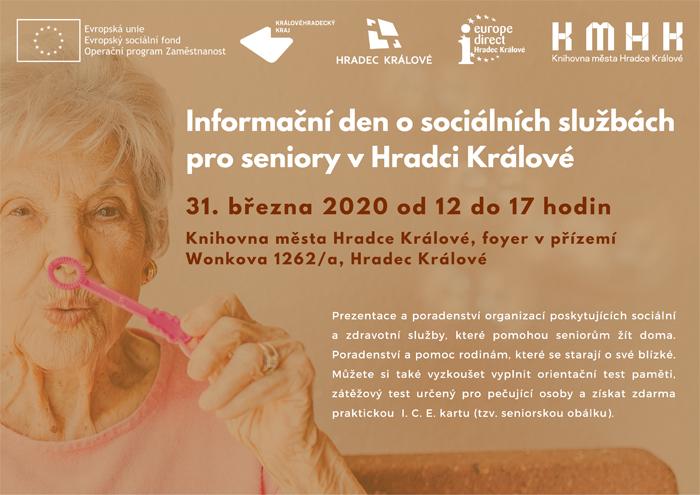 Evropská unie
Evropský sociální fond
Operační program Zaměstnanost

KRÁLOVÉHRADECKÝ KRAJ

HRADEC KRÁLOVÉ

europe direct Hradec Králové

KMHK
Knihovna města Hradce Králové

Informační den o sociálních službách pro seniory v Hradci Králové

31. března 2020 od 12 do 17 hodin

Knihovna města Hradce Králové, foyer v přízemí
Wonkova 1262/a, Hradec Králové

Prezentace a poradenství organizací poskytujících sociální a zdravotní služby, které pomohou seniorům žít doma. Poradenství a pomoc rodinám, které se starají o své blízké. Můžete si také vyzkoušet vyplnit orientační test paměti, zátěžový test určený pro pečující osoby a získat zdarma praktickou I. C. E. kartu (tzv. seniorskou obálku).